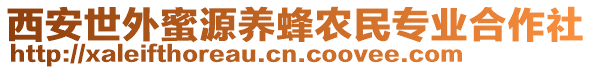 西安世外蜜源养蜂农民专业合作社
http://xaleifthoreau.cn.coovee.com